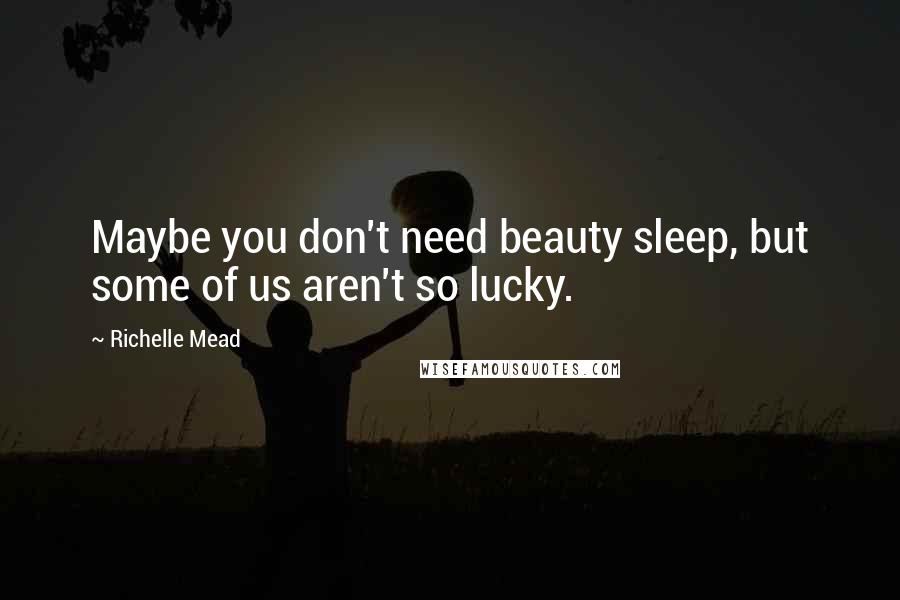 Maybe you don't need beauty sleep, but some of us aren't so lucky.

~ Richelle Mead

WISEFAMOUSQUOTES.COM